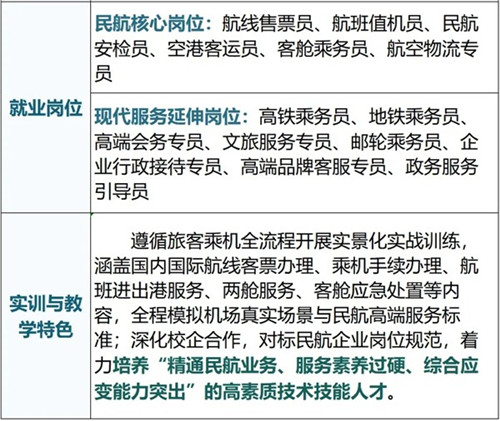 | 就业岗位 | 民航核心岗位：航线售票员、航班值机员、民航安检员、空港客运员、客舱乘务员、航空物流专员 |
|---|---|
| | 现代服务延伸岗位：高铁乘务员、地铁乘务员、高端会务专员、文旅服务专员、邮轮乘务员、企业行政接待专员、高端品牌客服专员、政务服务引导员 |
| 实训与教学特色 | 遵循旅客乘机全流程开展实景化实战训练，涵盖国内国际航线客票办理、乘机手续办理、航班进出港服务、两舱服务、客舱应急处置等内容，全程模拟机场真实场景与民航高端服务标准；深化校企合作，对标民航企业岗位规范，着力培养“精通民航业务、服务素养过硬、综合应变能力突出”的高素质技术技能人才。 |